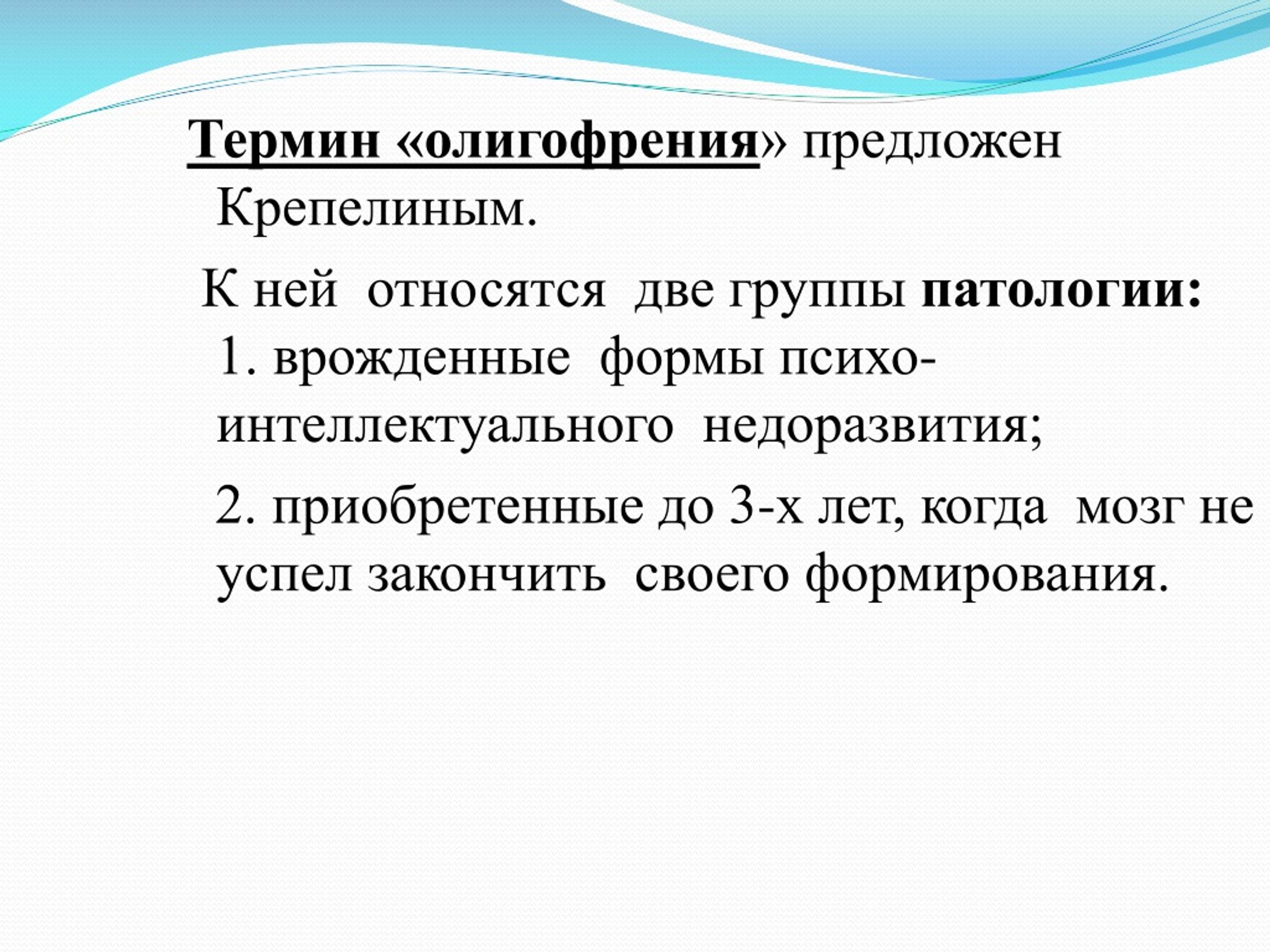 Термин «олигофрения» предложен Крепелиным.

К ней относятся две группы патологии:
1. врожденные формы психо-интеллектуального недоразвития;

2. приобретенные до 3-х лет, когда мозг не успел закончить своего формирования.